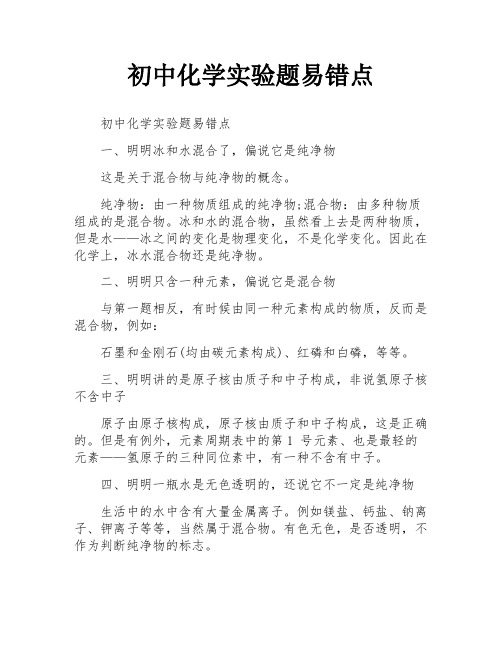 初中化学实验题易错点

初中化学实验题易错点

一、明明冰和水混合了，偏说它是纯净物

这是关于混合物与纯净物的概念。

纯净物：由一种物质组成的纯净物;混合物：由多种物质组成的是混合物。冰和水的混合物，虽然看上去是两种物质，但是水——冰之间的变化是物理变化，不是化学变化。因此在化学上，冰水混合物还是纯净物。

二、明明只含一种元素，偏说它是混合物

与第一题相反，有时候由同一种元素构成的物质，反而是混合物，例如：

石墨和金刚石(均由碳元素构成)、红磷和白磷，等等。

三、明明讲的是原子核由质子和中子构成，非说氢原子核不含中子

原子由原子核构成，原子核由质子和中子构成，这是正确的。但是有例外，元素周期表中的第 1 号元素、也是最轻的元素——氢原子的三种同位素中，有一种不含有中子。

四、明明一瓶水是无色透明的，还说它不一定是纯净物

生活中的水中含有大量金属离子。例如镁盐、钙盐、钠离子、钾离子等等，当然属于混合物。有色无色，是否透明，不作为判断纯净物的标志。